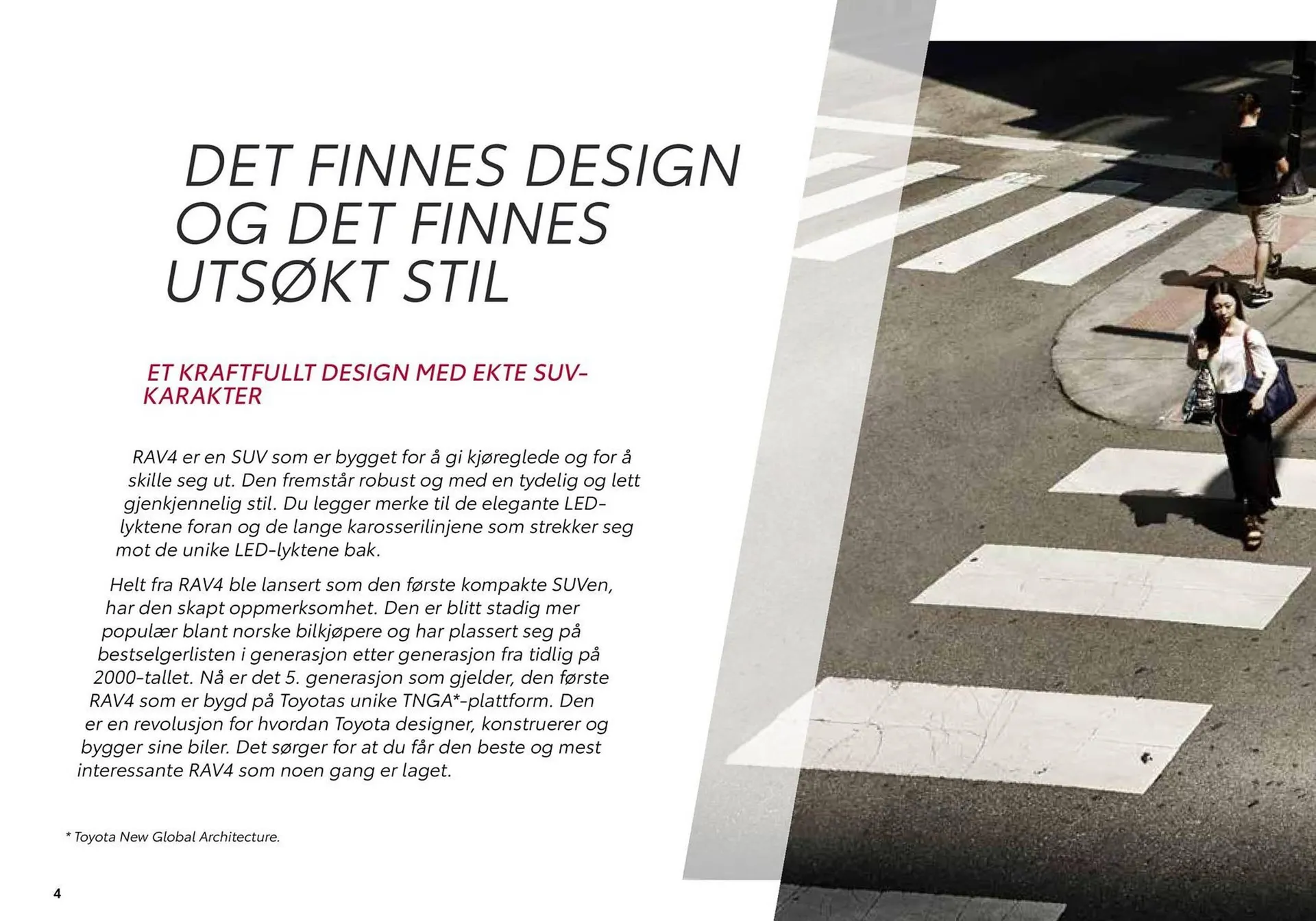 DET FINNES DESIGN
OG DET FINNES
UTSØKT STIL

ET KRAFTFULLT DESIGN MED EKTE SUV-KARAKTER

RAV4 er en SUV som er bygget for å gi kjøreglede og for å skille seg ut. Den fremstår robust og med en tydelig og lett gjenkjennelig stil. Du legger merke til de elegante LED-lyktene foran og de lange karosserilinjene som strekker seg mot de unike LED-lyktene bak.

Helt fra RAV4 ble lansert som den første kompakte SUVen, har den skapt oppmerksomhet. Den er blitt stadig mer populær blant norske bilkjøpere og har plassert seg på bestselgerlisten i generasjon etter generasjon fra tidlig på 2000-tallet. Nå er det 5. generasjon som gjelder, den første RAV4 som er bygd på Toyotas unike TNGA*-plattform. Den er en revolusjon for hvordan Toyota designer, konstruerer og bygger sine biler. Det sørger for at du får den beste og mest interessante RAV4 som noen gang er laget.

* Toyota New Global Architecture.

4